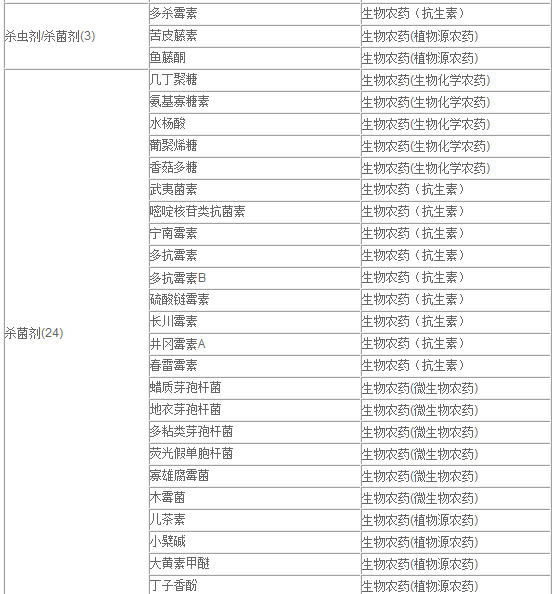 | | | |
|---|---|---|
| 杀虫剂/杀菌剂(3) | 多杀霉素 | 生物农药（抗生素） |
| | 苦皮藤素 | 生物农药(植物源农药) |
| | 鱼藤酮 | 生物农药(植物源农药) |
| 杀菌剂(24) | 几丁聚糖 | 生物农药(生物化学农药) |
| | 氨基寡糖素 | 生物农药(生物化学农药) |
| | 水杨酸 | 生物农药(生物化学农药) |
| | 葡聚烯糖 | 生物农药(生物化学农药) |
| | 香菇多糖 | 生物农药(生物化学农药) |
| | 武夷菌素 | 生物农药（抗生素） |
| | 嘧啶核苷类抗菌素 | 生物农药（抗生素） |
| | 宁南霉素 | 生物农药（抗生素） |
| | 多抗霉素 | 生物农药（抗生素） |
| | 多抗霉素B | 生物农药（抗生素） |
| | 硫酸链霉素 | 生物农药（抗生素） |
| | 长川霉素 | 生物农药（抗生素） |
| | 井冈霉素A | 生物农药（抗生素） |
| | 春雷霉素 | 生物农药（抗生素） |
| | 蜡质芽孢杆菌 | 生物农药(微生物农药) |
| | 地衣芽孢杆菌 | 生物农药(微生物农药) |
| | 多粘类芽孢杆菌 | 生物农药(微生物农药) |
| | 荧光假单胞杆菌 | 生物农药(微生物农药) |
| | 寡雄腐霉菌 | 生物农药(微生物农药) |
| | 木霉菌 | 生物农药(微生物农药) |
| | 儿茶素 | 生物农药(植物源农药) |
| | 小檗碱 | 生物农药(植物源农药) |
| | 大黄素甲醚 | 生物农药(植物源农药) |
| | 丁子香酚 | 生物农药(植物源农药) |